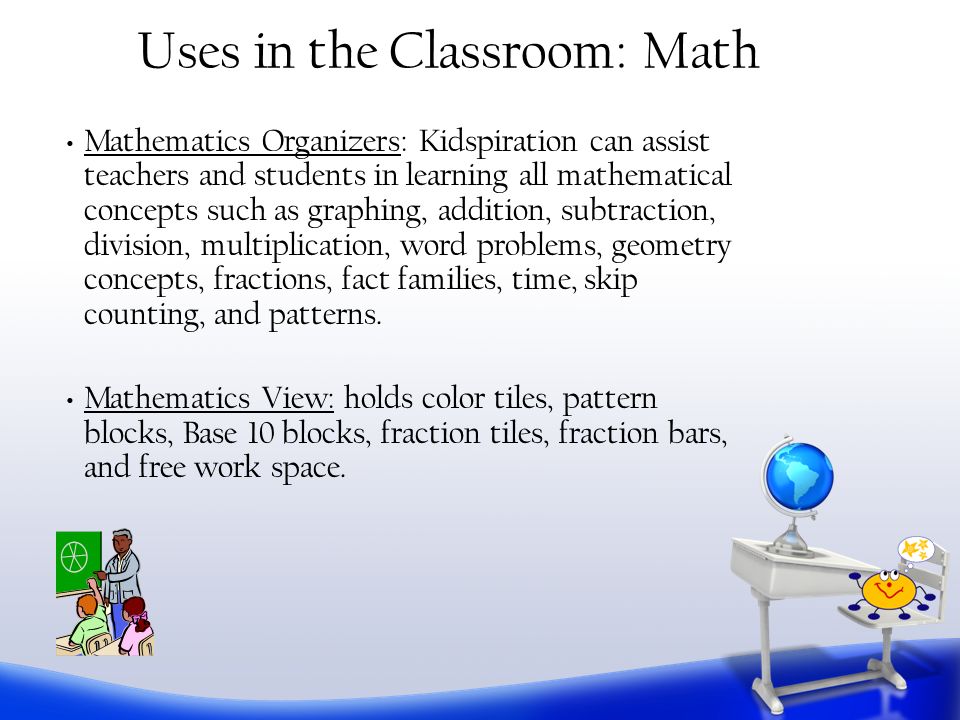 Uses in the Classroom: Math

• Mathematics Organizers: Kidspiration can assist teachers and students in learning all mathematical concepts such as graphing, addition, subtraction, division, multiplication, word problems, geometry concepts, fractions, fact families, time, skip counting, and patterns.

• Mathematics View: holds color tiles, pattern blocks, Base 10 blocks, fraction tiles, fraction bars, and free work space.